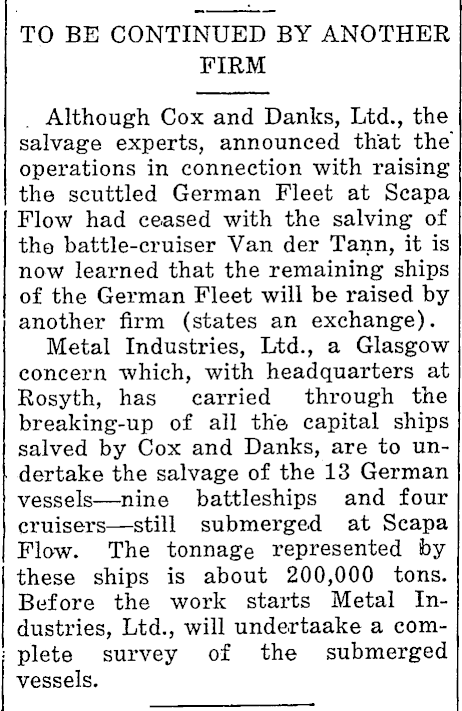 TO BE CONTINUED BY ANOTHER FIRM

Although Cox and Danks, Ltd., the salvage experts, announced that the operations in connection with raising the scuttled German Fleet at Scapa Flow had ceased with the salving of the battle-cruiser Van der Tann, it is now learned that the remaining ships of the German Fleet will be raised by another firm (states an exchange).

Metal Industries, Ltd., a Glasgow concern which, with headquarters at Rosyth, has carried through the breaking-up of all the capital ships salved by Cox and Danks, are to undertake the salvage of the 13 German vessels—nine battleships and four cruisers—still submerged at Scapa Flow. The tonnage represented by these ships is about 200,000 tons. Before the work starts Metal Industries, Ltd., will undertaake a complete survey of the submerged vessels.